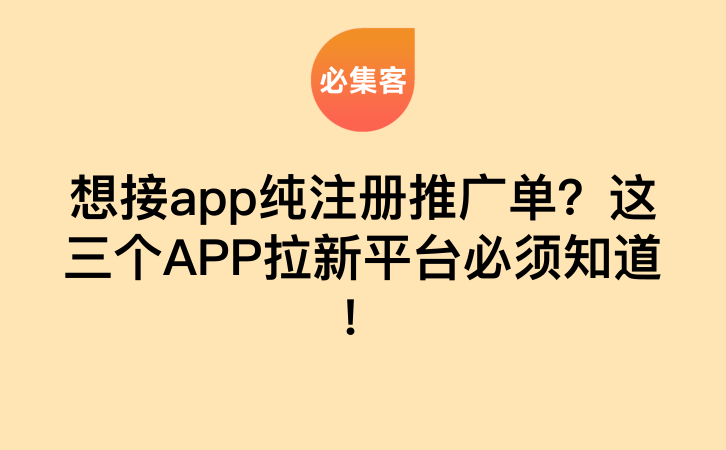 必集客

想接app纯注册推广单？这三个APP拉新平台必须知道！